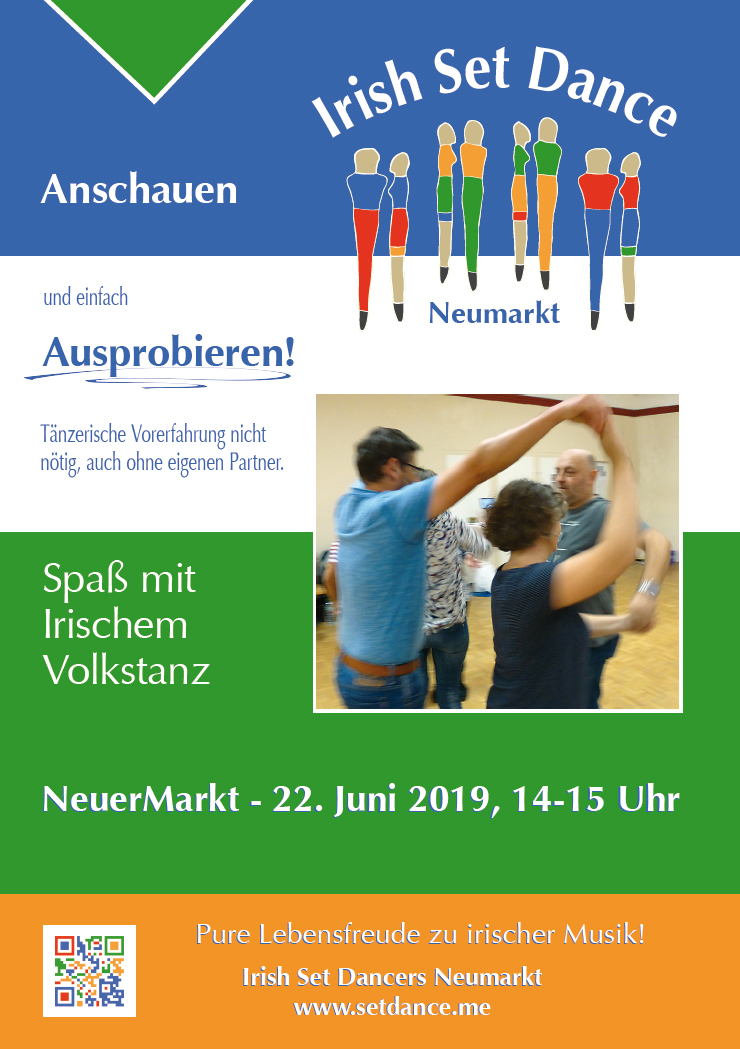 Irish Set Dance

Neumarkt

Anschauen

und einfach

Ausprobieren!

Tänzerische Vorerfahrung nicht nötig, auch ohne eigenen Partner.

Spaß mit
Irischem
Volkstanz

NeuerMarkt - 22. Juni 2019, 14-15 Uhr

Pure Lebensfreude zu irischer Musik!

Irish Set Dancers Neumarkt
www.setdance.me